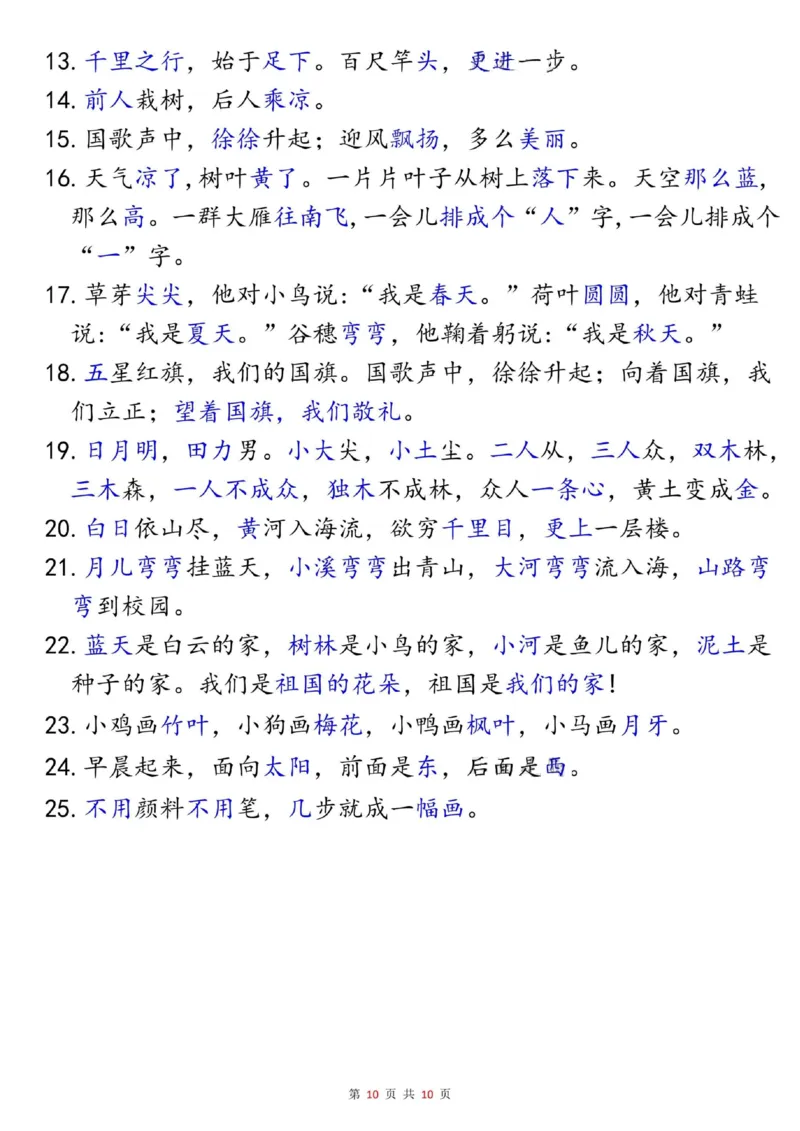 13. 千里之行，始于足下。百尺竿头，更进一步。
14. 前人栽树，后人乘凉。
15. 国歌声中，徐徐升起；迎风飘扬，多么美丽。
16. 天气凉了，树叶黄了。一片片叶子从树上落下来。天空那么蓝，那么高。一群大雁往南飞，一会儿排成个“人”字，一会儿排成个“一”字。
17. 草芽尖尖，他对小鸟说：“我是春天。”荷叶圆圆，他对青蛙说：“我是夏天。”谷穗弯弯，他鞠着躬说：“我是秋天。”
18. 五星红旗，我们的国旗。国歌声中，徐徐升起；向着国旗，我们立正；望着国旗，我们敬礼。
19. 日月明，田力男。小大尖，小土尘。二人从，三人众，双木林，三木森，一人不成众，独木不成林，众人一条心，黄土变成金。
20. 白日依山尽，黄河入海流，欲穷千里目，更上一层楼。
21. 月儿弯弯挂蓝天，小溪弯弯出青山，大河弯弯流入海，山路弯弯到校园。
22. 蓝天是白云的家，树林是小鸟的家，小河是鱼儿的家，泥土是种子的家。我们是祖国的花朵，祖国是我们的家！
23. 小鸡画竹叶，小狗画梅花，小鸭画枫叶，小马画月牙。
24. 早晨起来，面向太阳，前面是东，后面是西。
25. 不用颜料不用笔，几步就成一幅画。

第 10 页 共 10 页